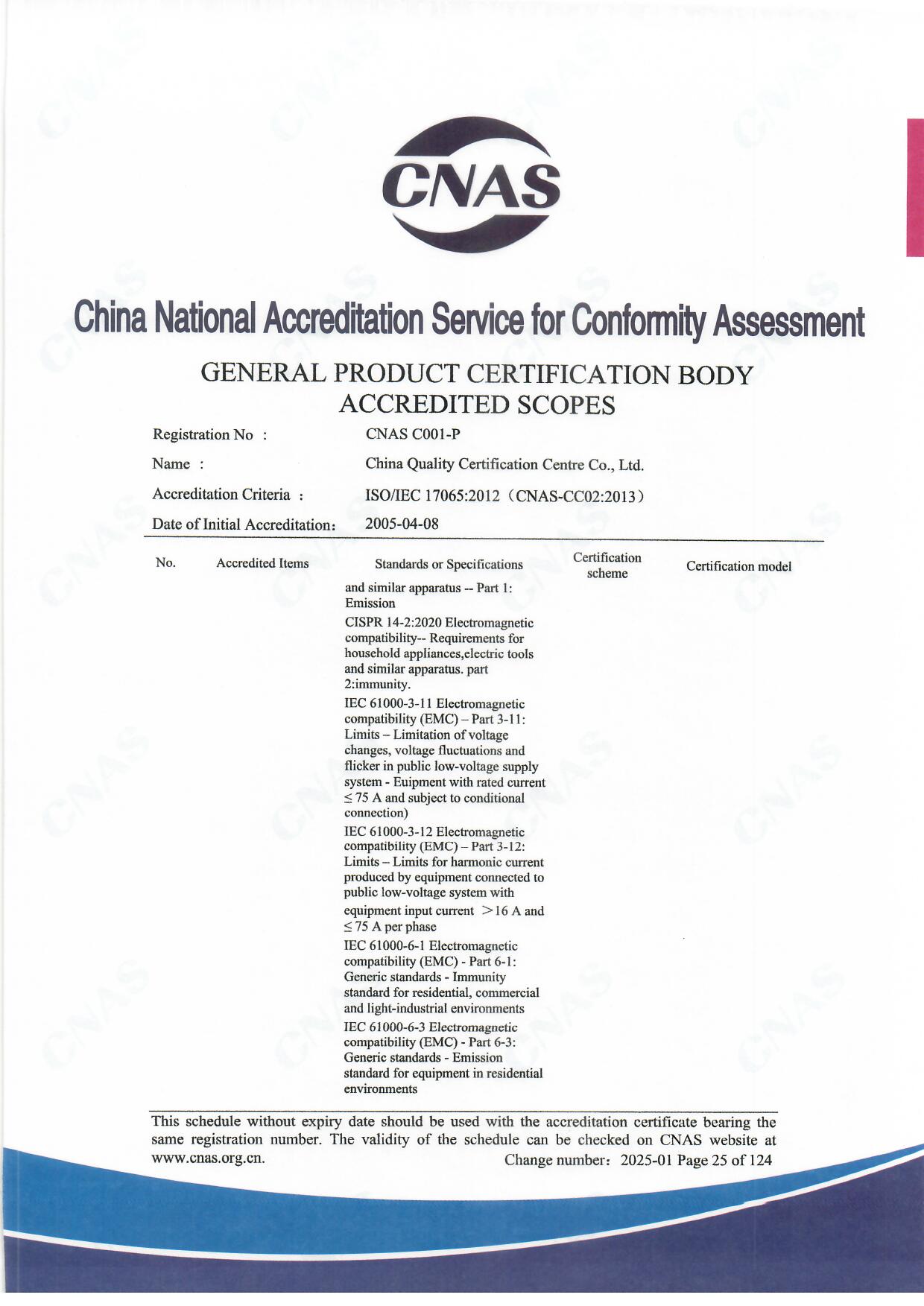 CNAS

China National Accreditation Service for Conformity Assessment

GENERAL PRODUCT CERTIFICATION BODY ACCREDITED SCOPES

Registration No ： CNAS C001-P

Name ： China Quality Certification Centre Co., Ltd.

Accreditation Criteria ： ISO/IEC 17065:2012（CNAS-CC02:2013）

Date of Initial Accreditation： 2005-04-08

| No. | Accredited Items | Standards or Specifications | Certification scheme | Certification model |
|---|---|---|---|---|
| | | and similar apparatus -- Part 1: Emission | | |
| | | CISPR 14-2:2020 Electromagnetic compatibility-- Requirements for household appliances,electric tools and similar apparatus. part 2:immunity. | | |
| | | IEC 61000-3-11 Electromagnetic compatibility (EMC) – Part 3-11: Limits – Limitation of voltage changes, voltage fluctuations and flicker in public low-voltage supply system - Euipment with rated current ≤ 75 A and subject to conditional connection) | | |
| | | IEC 61000-3-12 Electromagnetic compatibility (EMC) – Part 3-12: Limits – Limits for harmonic current produced by equipment connected to public low-voltage system with equipment input current ＞16 A and ≤ 75 A per phase | | |
| | | IEC 61000-6-1 Electromagnetic compatibility (EMC) - Part 6-1: Generic standards - Immunity standard for residential, commercial and light-industrial environments | | |
| | | IEC 61000-6-3 Electromagnetic compatibility (EMC) - Part 6-3: Generic standards - Emission standard for equipment in residential environments | | |

This schedule without expiry date should be used with the accreditation certificate bearing the same registration number. The validity of the schedule can be checked on CNAS website at www.cnas.org.cn. Change number：2025-01 Page 25 of 124